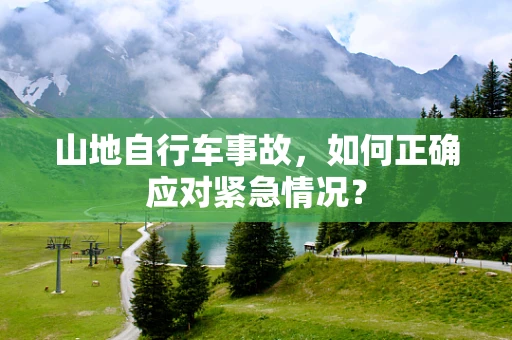 山地自行车事故，如何正确应对紧急情况？